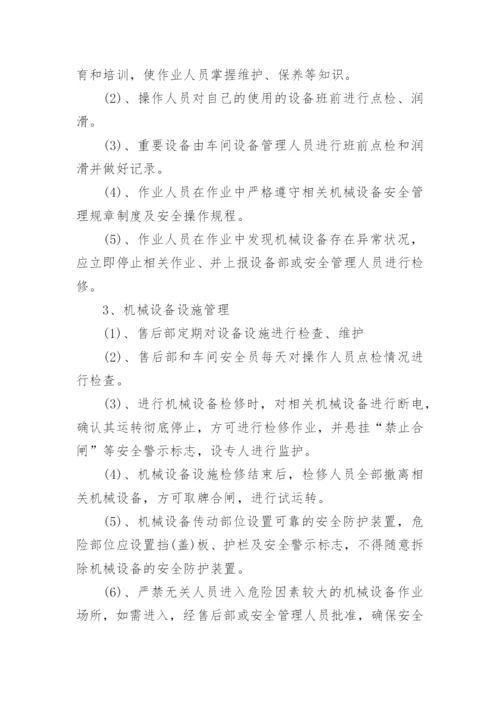 育和培训，使作业人员掌握维护、保养等知识。

(2)、操作人员对自己的使用的设备班前进行点检、润滑。

(3)、重要设备由车间设备管理人员进行班前点检和润滑并做好记录。

(4)、作业人员在作业中严格遵守相关机械设备安全管理规章制度及安全操作规程。

(5)、作业人员在作业中发现机械设备存在异常状况，应立即停止相关作业、并上报设备部或安全管理人员进行检修。

3、机械设备设施管理

(1)、售后部定期对设备设施进行检查、维护

(2)、售后部和车间安全员每天对操作人员点检情况进行检查。

(3)、进行机械设备检修时，对相关机械设备进行断电，确认其运转彻底停止，方可进行检修作业，并悬挂“禁止合闸”等安全警示标志，设专人进行监护。

(4)、机械设备设施检修结束后，检修人员全部撤离相关机械设备，方可取牌合闸，进行试运转。

(5)、机械设备传动部位设置可靠的安全防护装置，危险部位应设置挡(盖)板、护栏及安全警示标志，不得随意拆除机械设备的安全防护装置。

(6)、严禁无关人员进入危险因素较大的机械设备作业场所，如需进入，经售后部或安全管理人员批准，确保安全